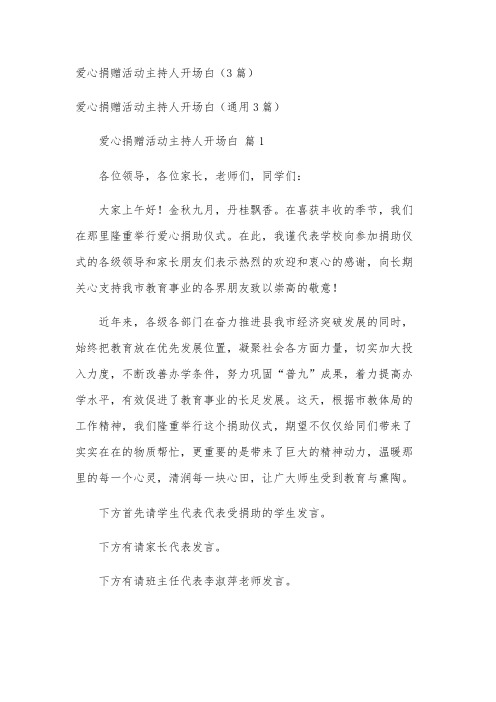 爱心捐赠活动主持人开场白（3篇）

爱心捐赠活动主持人开场白（通用3篇）

爱心捐赠活动主持人开场白 篇1

各位领导，各位家长，老师们，同学们：

大家上午好！金秋九月，丹桂飘香。在喜获丰收的季节，我们在那里隆重举行爱心捐助仪式。在此，我谨代表学校向参加捐助仪式的各级领导和家长朋友们表示热烈的欢迎和衷心的感谢，向长期关心支持我市教育事业的各界朋友致以崇高的敬意！

近年来，各级各部门在奋力推进县我市经济突破发展的同时，始终把教育放在优先发展位置，凝聚社会各方面力量，切实加大投入力度，不断改善办学条件，努力巩固“普九”成果，着力提高办学水平，有效促进了教育事业的长足发展。这天，根据市教体局的工作精神，我们隆重举行这个捐助仪式，期望不仅仅给同们带来了实实在在的物质帮忙，更重要的是带来了巨大的精神动力，温暖那里的每一个心灵，清润每一块心田，让广大师生受到教育与熏陶。

下方首先请学生代表代表受捐助的学生发言。

下方有请家长代表发言。

下方有请班主任代表李淑萍老师发言。